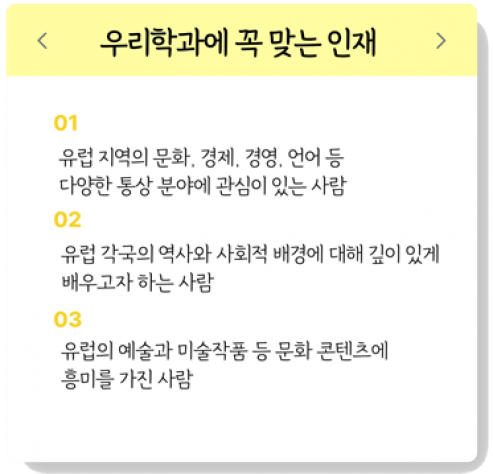 < 우리학과에 꼭 맞는 인재 >

01

유럽 지역의 문화, 경제, 경영, 언어 등 다양한 통상 분야에 관심이 있는 사람

02

유럽 각국의 역사와 사회적 배경에 대해 깊이 있게 배우고자 하는 사람

03

유럽의 예술과 미술작품 등 문화 콘텐츠에 흥미를 가진 사람